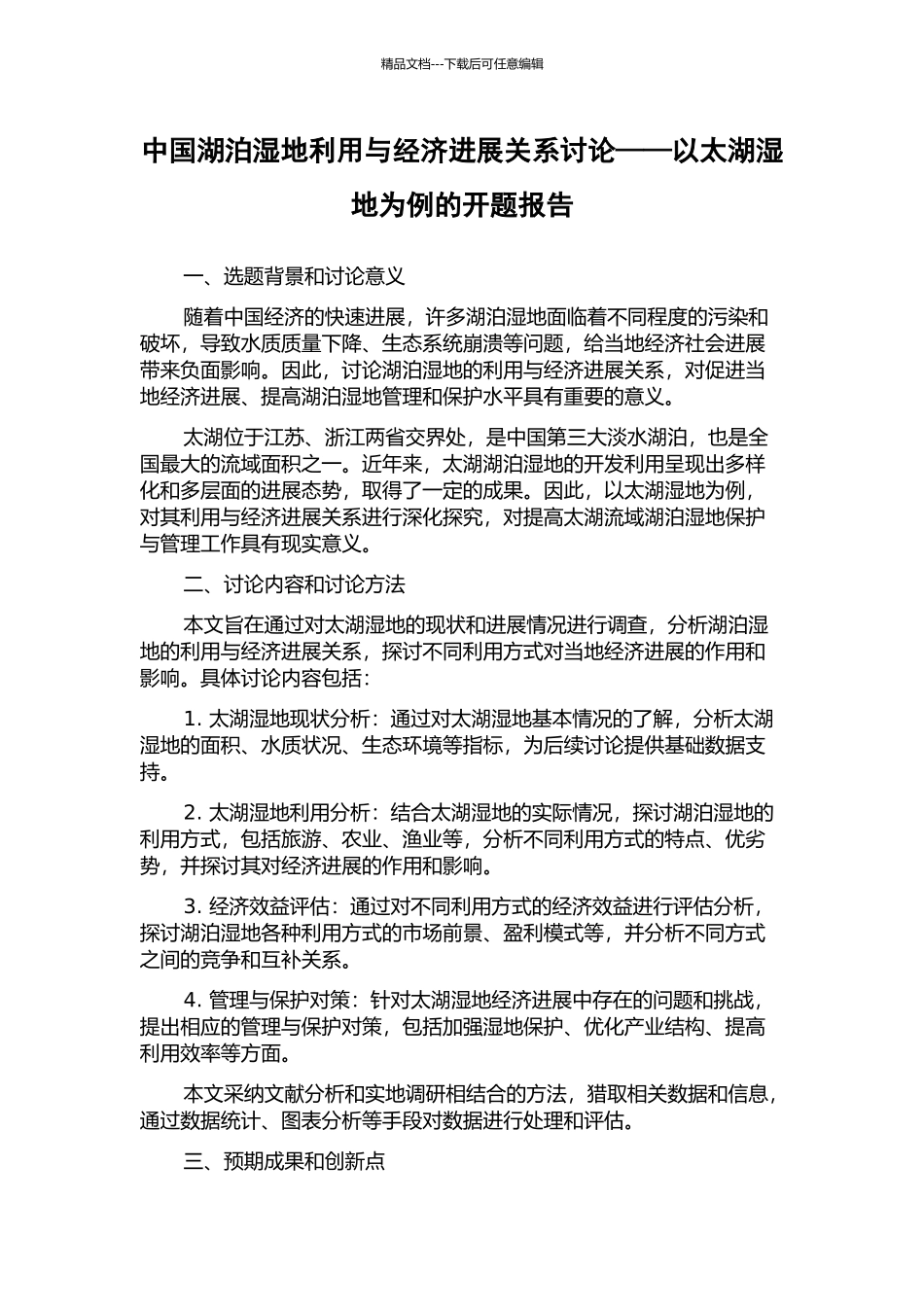 精品文档---下载后可任意编辑

中国湖泊湿地利用与经济进展关系讨论——以太湖湿地为例的开题报告

一、选题背景和讨论意义

随着中国经济的快速进展，许多湖泊湿地面临着不同程度的污染和破坏，导致水质质量下降、生态系统崩溃等问题，给当地经济社会进展带来负面影响。因此，讨论湖泊湿地的利用与经济进展关系，对促进当地经济进展、提高湖泊湿地管理和保护水平具有重要的意义。

太湖位于江苏、浙江两省交界处，是中国第三大淡水湖泊，也是全国最大的流域面积之一。近年来，太湖湖泊湿地的开发利用呈现出多样化和多层面的进展态势，取得了一定的成果。因此，以太湖湿地为例，对其利用与经济进展关系进行深化探究，对提高太湖流域湖泊湿地保护与管理工作具有现实意义。

二、讨论内容和讨论方法

本文旨在通过对太湖湿地的现状和进展情况进行调查，分析湖泊湿地的利用与经济进展关系，探讨不同利用方式对当地经济进展的作用和影响。具体讨论内容包括：

1. 太湖湿地现状分析：通过对太湖湿地基本情况的了解，分析太湖湿地的面积、水质状况、生态环境等指标，为后续讨论提供基础数据支持。

2. 太湖湿地利用分析：结合太湖湿地的实际情况，探讨湖泊湿地的利用方式，包括旅游、农业、渔业等，分析不同利用方式的特点、优劣势，并探讨其对经济进展的作用和影响。

3. 经济效益评估：通过对不同利用方式的经济效益进行评估分析，探讨湖泊湿地各种利用方式的市场前景、盈利模式等，并分析不同方式之间的竞争和互补关系。

4. 管理与保护对策：针对太湖湿地经济进展中存在的问题和挑战，提出相应的管理与保护对策，包括加强湿地保护、优化产业结构、提高利用效率等方面。

本文采纳文献分析和实地调研相结合的方法，猎取相关数据和信息，通过数据统计、图表分析等手段对数据进行处理和评估。

三、预期成果和创新点